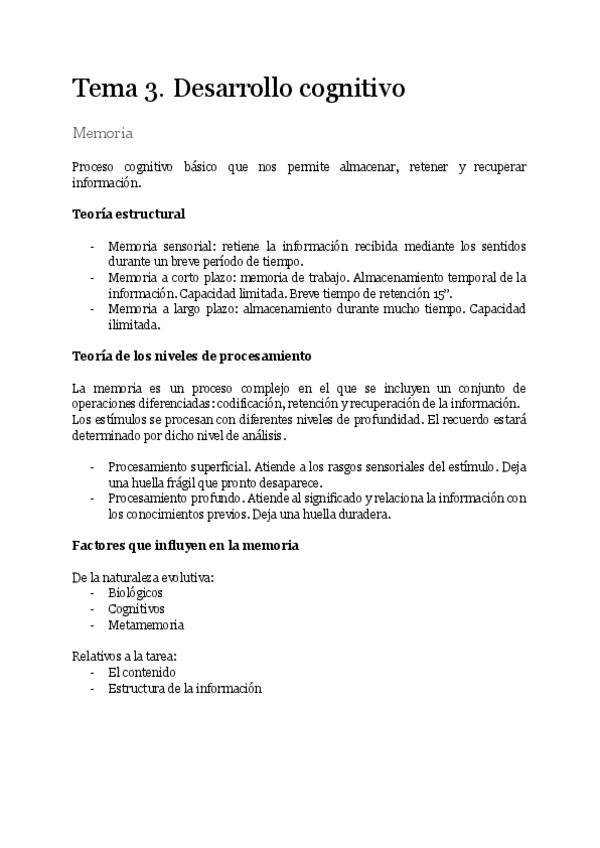 Tema 3. Desarrollo cognitivo

Memoria

Proceso cognitivo básico que nos permite almacenar, retener y recuperar información.

Teoría estructural

- Memoria sensorial: retiene la información recibida mediante los sentidos durante un breve período de tiempo.
- Memoria a corto plazo: memoria de trabajo. Almacenamiento temporal de la información. Capacidad limitada. Breve tiempo de retención 15".
- Memoria a largo plazo: almacenamiento durante mucho tiempo. Capacidad ilimitada.

Teoría de los niveles de procesamiento

La memoria es un proceso complejo en el que se incluyen un conjunto de operaciones diferenciadas: codificación, retención y recuperación de la información. Los estímulos se procesan con diferentes niveles de profundidad. El recuerdo estará determinado por dicho nivel de análisis.

- Procesamiento superficial. Atiende a los rasgos sensoriales del estímulo. Deja una huella frágil que pronto desaparece.
- Procesamiento profundo. Atiende al significado y relaciona la información con los conocimientos previos. Deja una huella duradera.

Factores que influyen en la memoria

De la naturaleza evolutiva:
- Biológicos
- Cognitivos
- Metamemoria

Relativos a la tarea:
- El contenido
- Estructura de la información